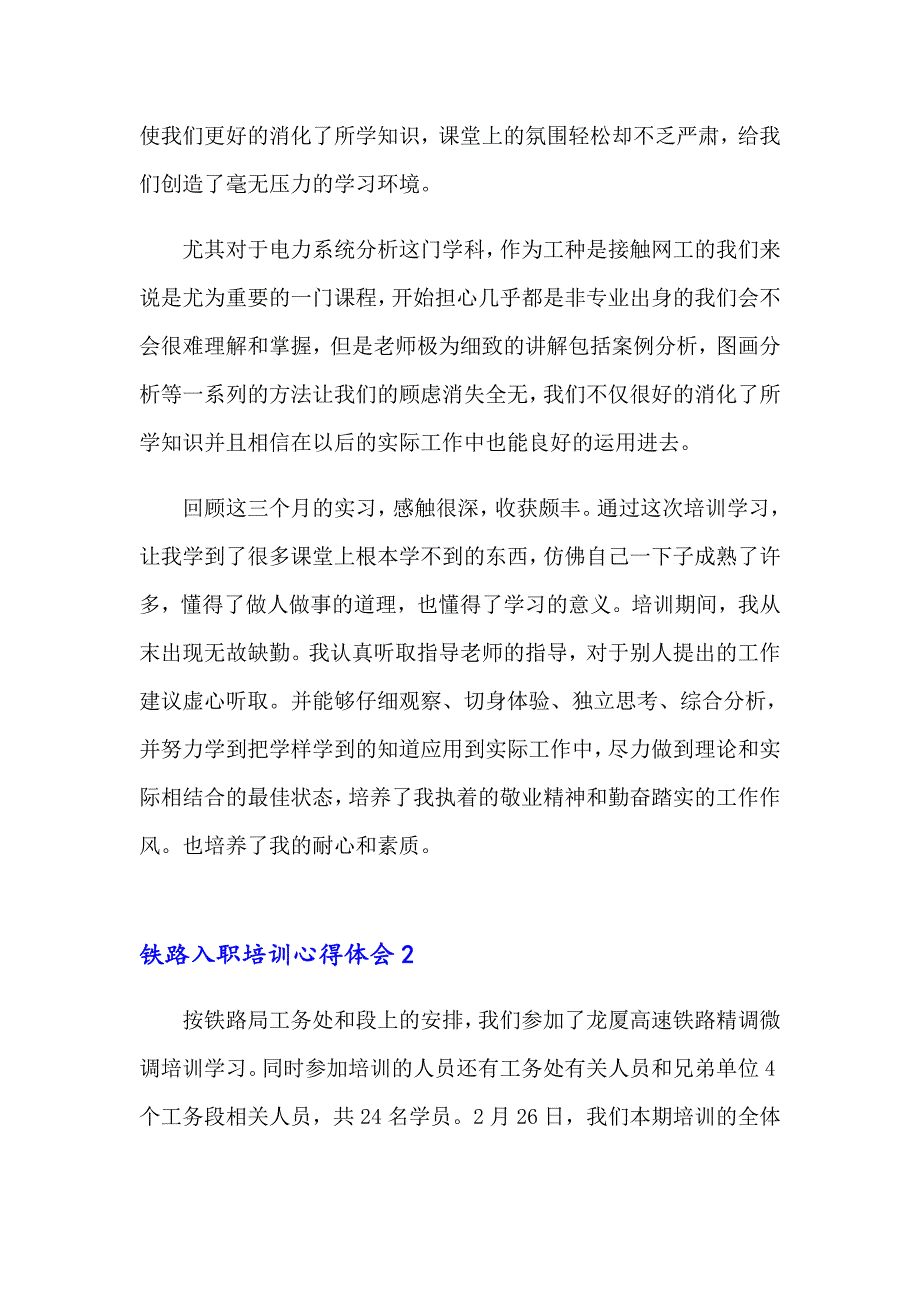 使我们更好的消化了所学知识，课堂上的氛围轻松却不乏严肃，给我们创造了毫无压力的学习环境。

尤其对于电力系统分析这门学科，作为工种是接触网工的我们来说是尤为重要的一门课程，开始担心几乎都是非专业出身的我们会不会很难理解和掌握，但是老师极为细致的讲解包括案例分析，图画分析等一系列的方法让我们的顾虑消失全无，我们不仅很好的消化了所学知识并且相信在以后的实际工作中也能良好的运用进去。

回顾这三个月的实习，感触很深，收获颇丰。通过这次培训学习，让我学到了很多课堂上根本学不到的东西，仿佛自己一下子成熟了许多，懂得了做人做事的道理，也懂得了学习的意义。培训期间，我从末出现无故缺勤。我认真听取指导老师的指导，对于别人提出的工作建议虚心听取。并能够仔细观察、切身体验、独立思考、综合分析，并努力学到把学样学到的知道应用到实际工作中，尽力做到理论和实际相结合的最佳状态，培养了我执着的敬业精神和勤奋踏实的工作作风。也培养了我的耐心和素质。

铁路入职培训心得体会 2

按铁路局工务处和段上的安排，我们参加了龙厦高速铁路精调微调培训学习。同时参加培训的人员还有工务处有关人员和兄弟单位 4 个工务段相关人员，共 24 名学员。2 月 26 日，我们本期培训的全体